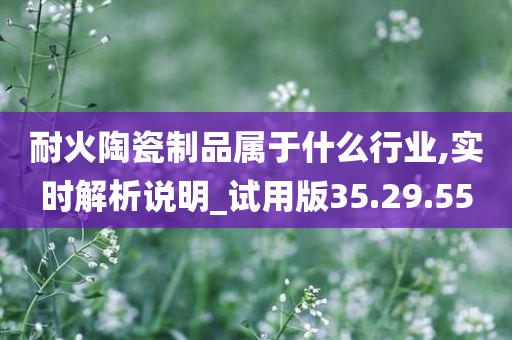 耐火陶瓷制品属于什么行业,实时解析说明_试用版35.29.55